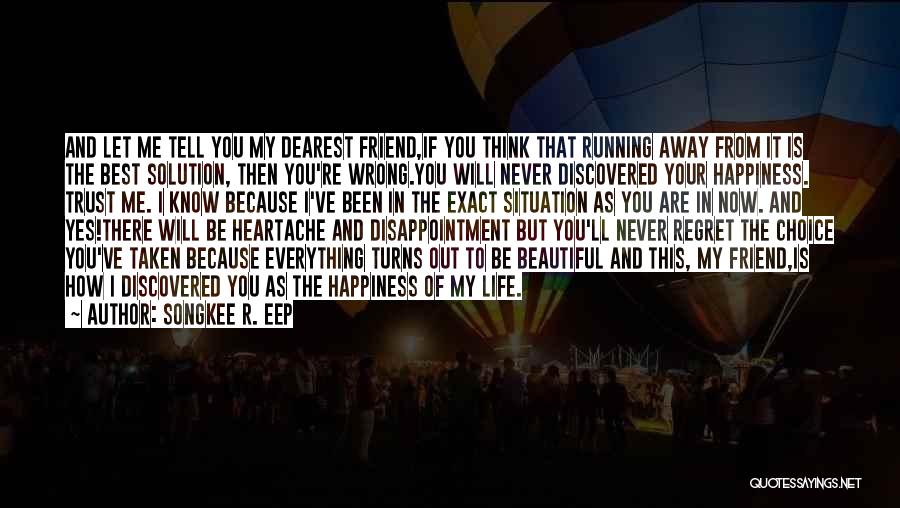 AND LET ME TELL YOU MY DEAREST FRIEND,IF YOU THINK THAT RUNNING AWAY FROM IT IS THE BEST SOLUTION, THEN YOU'RE WRONG.YOU WILL NEVER DISCOVERED YOUR HAPPINESS. TRUST ME. I KNOW BECAUSE I'VE BEEN IN THE EXACT SITUATION AS YOU ARE IN NOW. AND YES!THERE WILL BE HEARTACHE AND DISAPPOINTMENT BUT YOU'LL NEVER REGRET THE CHOICE YOU'VE TAKEN BECAUSE EVERYTHING TURNS OUT TO BE BEAUTIFUL AND THIS, MY FRIEND,IS HOW I DISCOVERED YOU AS THE HAPPINESS OF MY LIFE.

— AUTHOR: SONGKEE R. EEP

QUOTESSAYINGS.NET